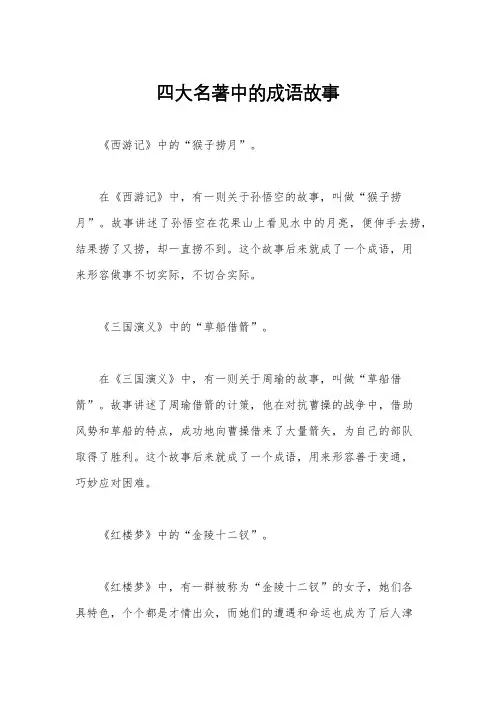 四大名著中的成语故事

《西游记》中的“猴子捞月”。

在《西游记》中，有一则关于孙悟空的故事，叫做“猴子捞月”。故事讲述了孙悟空在花果山上看见水中的月亮，便伸手去捞，结果捞了又捞，却一直捞不到。这个故事后来就成了一个成语，用来形容做事不切实际，不切合实际。

《三国演义》中的“草船借箭”。

在《三国演义》中，有一则关于周瑜的故事，叫做“草船借箭”。故事讲述了周瑜借箭的计策，他在对抗曹操的战争中，借助风势和草船的特点，成功地向曹操借来了大量箭矢，为自己的部队取得了胜利。这个故事后来就成了一个成语，用来形容善于变通，巧妙应对困难。

《红楼梦》中的“金陵十二钗”。

《红楼梦》中，有一群被称为“金陵十二钗”的女子，她们各具特色，个个都是才情出众，而她们的遭遇和命运也成为了后人津